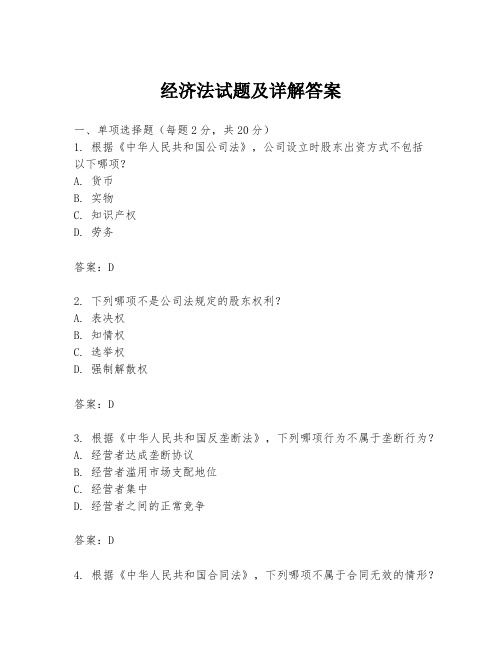 经济法试题及详解答案

一、单项选择题（每题2分，共20分）

1. 根据《中华人民共和国公司法》，公司设立时股东出资方式不包括以下哪项？
A. 货币
B. 实物
C. 知识产权
D. 劳务

答案：D

2. 下列哪项不是公司法规定的股东权利？
A. 表决权
B. 知情权
C. 选举权
D. 强制解散权

答案：D

3. 根据《中华人民共和国反垄断法》，下列哪项行为不属于垄断行为？
A. 经营者达成垄断协议
B. 经营者滥用市场支配地位
C. 经营者集中
D. 经营者之间的正常竞争

答案：D

4. 根据《中华人民共和国合同法》，下列哪项不属于合同无效的情形？